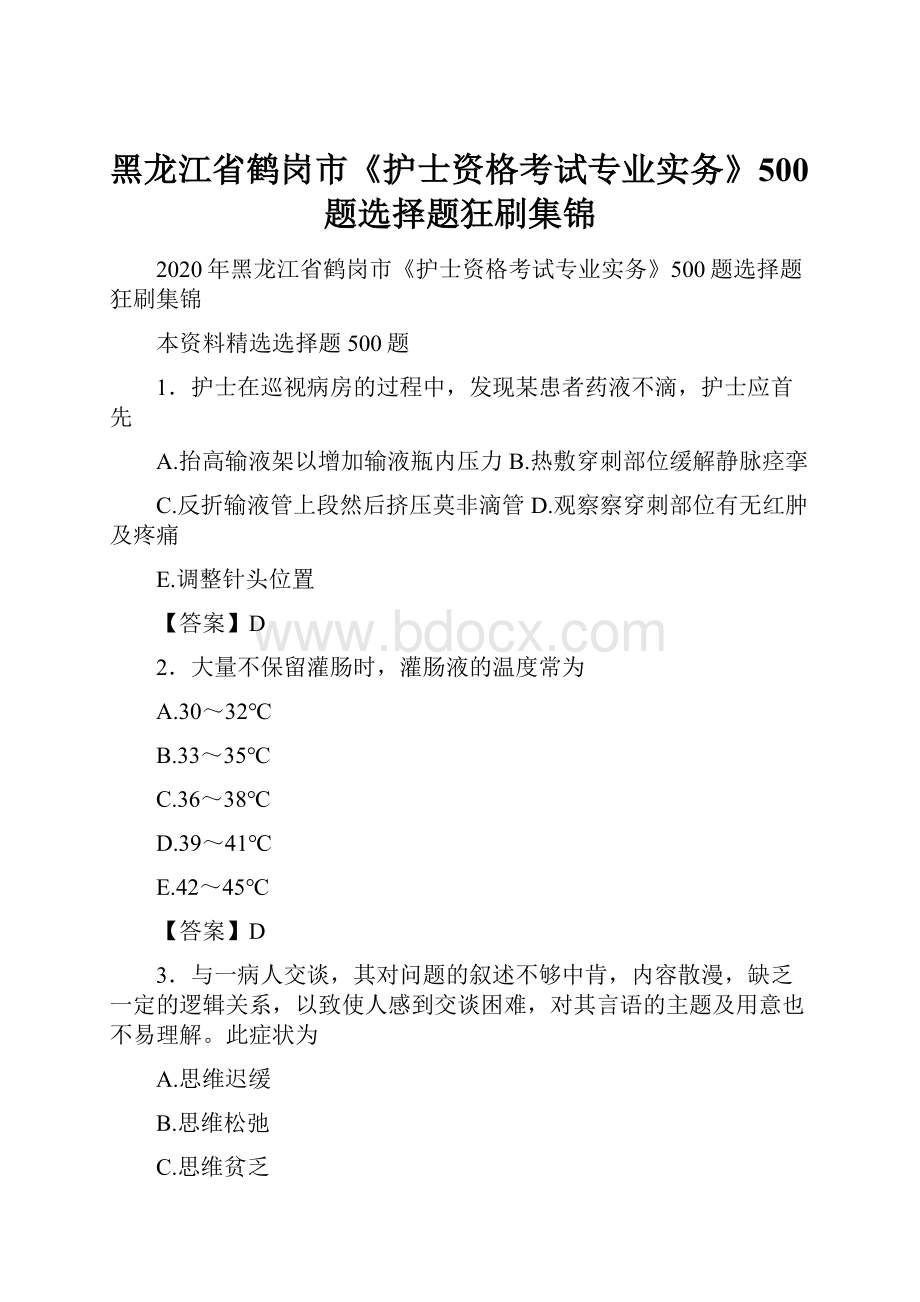 黑龙江省鹤岗市《护士资格考试专业实务》500题选择题狂刷集锦

2020年黑龙江省鹤岗市《护士资格考试专业实务》500题选择题狂刷集锦

本资料精选选择题500题

1．护士在巡视病房的过程中，发现某患者药液不滴，护士应首先

A.抬高输液架以增加输液瓶内压力 B.热敷穿刺部位缓解静脉痉挛

C.反折输液管上段然后挤压莫非滴管 D.观察察穿刺部位有无红肿及疼痛

E.调整针头位置

【答案】D

www.bdocx.com

2．大量不保留灌肠时，灌肠液的温度常为

A.30～32℃

B.33～35℃

C.36～38℃

D.39～41℃

E.42～45℃

【答案】D

3．与一病人交谈，其对问题的叙述不够中肯，内容散漫，缺乏一定的逻辑关系，以致使人感到交谈困难，对其言语的主题及用意也不易理解。此症状为

A.思维迟缓

B.思维松弛

C.思维贫乏